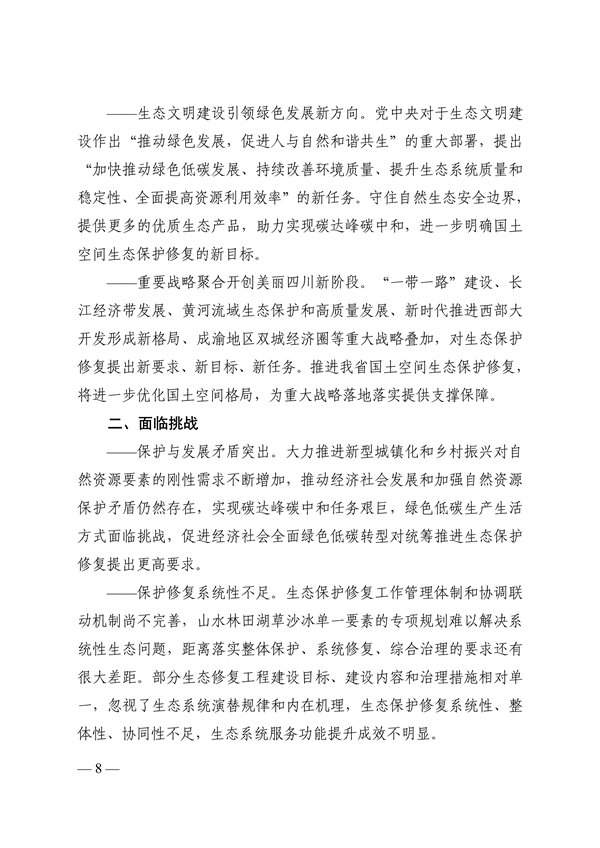 ——生态文明建设引领绿色发展新方向。党中央对于生态文明建设作出“推动绿色发展，促进人与自然和谐共生”的重大部署，提出“加快推动绿色低碳发展、持续改善环境质量、提升生态系统质量和稳定性、全面提高资源利用效率”的新任务。守住自然生态安全边界，提供更多的优质生态产品，助力实现碳达峰碳中和，进一步明确国土空间生态保护修复的新目标。

——重要战略聚合开创美丽四川新阶段。“一带一路”建设、长江经济带发展、黄河流域生态保护和高质量发展、新时代推进西部大开发形成新格局、成渝地区双城经济圈等重大战略叠加，对生态保护修复提出新要求、新目标、新任务。推进我省国土空间生态保护修复，将进一步优化国土空间格局，为重大战略落地落实提供支撑保障。

二、面临挑战

——保护与发展矛盾突出。大力推进新型城镇化和乡村振兴对自然资源要素的刚性需求不断增加，推动经济社会发展和加强自然资源保护矛盾仍然存在，实现碳达峰碳中和任务艰巨，绿色低碳生产生活方式面临挑战，促进经济社会全面绿色低碳转型对统筹推进生态保护修复提出更高要求。

——保护修复系统性不足。生态保护修复工作管理体制和协调联动机制尚不完善，山水林田湖草沙冰单一要素的专项规划难以解决系统性生态问题，距离落实整体保护、系统修复、综合治理的要求还有很大差距。部分生态修复工程建设目标、建设内容和治理措施相对单一，忽视了生态系统演替规律和内在机理，生态保护修复系统性、整体性、协同性不足，生态系统服务功能提升成效不明显。

— 8 —